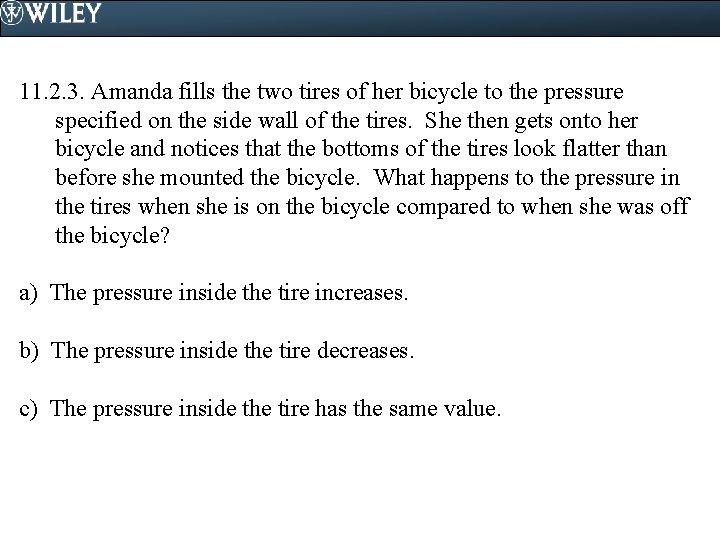 WILEY

11.2.3. Amanda fills the two tires of her bicycle to the pressure specified on the side wall of the tires. She then gets onto her bicycle and notices that the bottoms of the tires look flatter than before she mounted the bicycle. What happens to the pressure in the tires when she is on the bicycle compared to when she was off the bicycle?

a) The pressure inside the tire increases.

b) The pressure inside the tire decreases.

c) The pressure inside the tire has the same value.